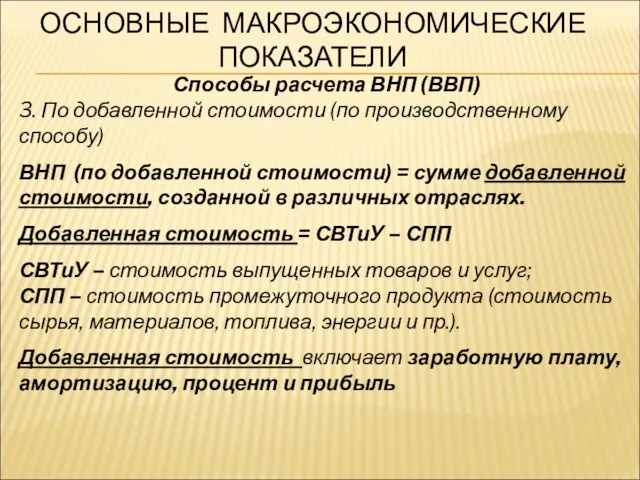 ОСНОВНЫЕ МАКРОЭКОНОМИЧЕСКИЕ ПОКАЗАТЕЛИ

Способы расчета ВНП (ВВП)

3. По добавленной стоимости (по производственному способу)

ВНП (по добавленной стоимости) = сумме добавленной стоимости, созданной в различных отраслях.

Добавленная стоимость = СВТиУ – СПП

СВТиУ – стоимость выпущенных товаров и услуг;
СПП – стоимость промежуточного продукта (стоимость сырья, материалов, топлива, энергии и пр.).

Добавленная стоимость включает заработную плату, амортизацию, процент и прибыль